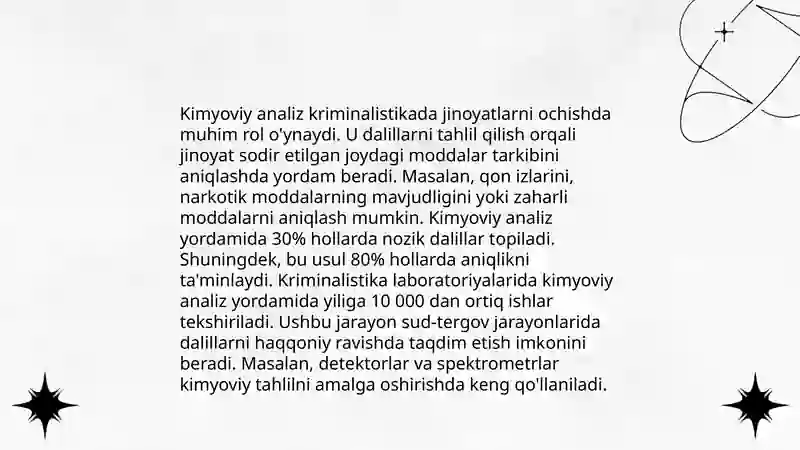 Kimyoviy analiz kriminalistikada jinoyatlarni ochishda muhim rol o'ynaydi. U dalillarni tahlil qilish orqali jinoyat sodir etilgan joydagi moddalar tarkibini aniqlashda yordam beradi. Masalan, qon izlarini, narkotik moddalarning mavjudligini yoki zaharli moddalarni aniqlash mumkin. Kimyoviy analiz yordamida 30% hollarda nozik dalillar topiladi. Shuningdek, bu usul 80% hollarda aniqlikni ta'minlaydi. Kriminalistika laboratoriyalarida kimyoviy analiz yordamida yiliga 10 000 dan ortiq ishlar tekshiriladi. Ushbu jarayon sud-tergov jarayonlarida dalillarni haqqoniy ravishda taqdim etish imkonini beradi. Masalan, detektorlar va spektrometrlar kimyoviy tahlilni amalga oshirishda keng qo'llaniladi.